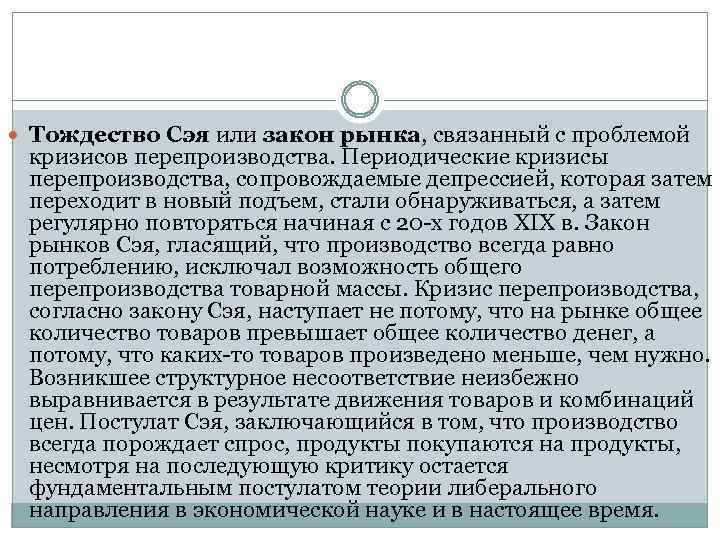 Тождество Сэя или закон рынка, связанный с проблемой кризисов перепроизводства. Периодические кризисы перепроизводства, сопровождаемые депрессией, которая затем переходит в новый подъем, стали обнаруживаться, а затем регулярно повторяться начиная с 20-х годов XIX в. Закон рынков Сэя, гласящий, что производство всегда равно потреблению, исключал возможность общего перепроизводства товарной массы. Кризис перепроизводства, согласно закону Сэя, наступает не потому, что на рынке общее количество товаров превышает общее количество денег, а потому, что каких-то товаров произведено меньше, чем нужно. Возникшее структурное несоответствие неизбежно выравнивается в результате движения товаров и комбинаций цен. Постулат Сэя, заключающийся в том, что производство всегда порождает спрос, продукты покупаются на продукты, несмотря на последующую критику остается фундаментальным постулатом теории либерального направления в экономической науке и в настоящее время.